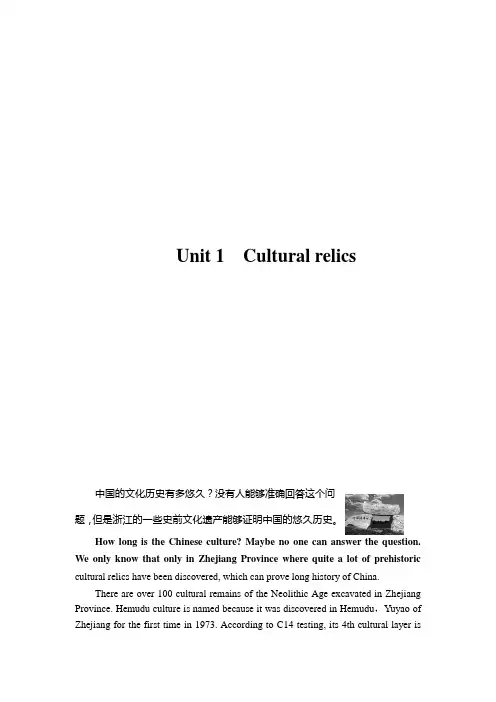 Unit 1 Cultural relics

中国的文化历史有多悠久？没有人能够准确回答这个问题，但是浙江的一些史前文化遗产能够证明中国的悠久历史。

How long is the Chinese culture? Maybe no one can answer the question. We only know that only in Zhejiang Province where quite a lot of prehistoric cultural relics have been discovered, which can prove long history of China.

There are over 100 cultural remains of the Neolithic Age excavated in Zhejiang Province. Hemudu culture is named because it was discovered in Hemudu，Yuyao of Zhejiang for the first time in 1973. According to C14 testing, its 4th cultural layer is